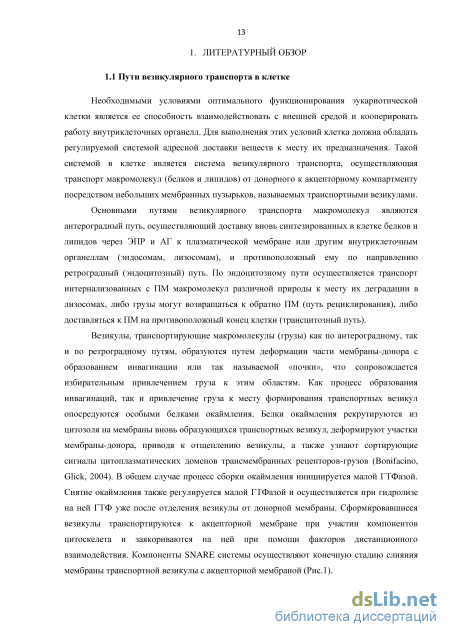 13

1. ЛИТЕРАТУРНЫЙ ОБЗОР

1.1 Пути везикулярного транспорта в клетке

Необходимыми условиями оптимального функционирования эукариотической клетки является ее способность взаимодействовать с внешней средой и кооперировать работу внутриклеточных органелл. Для выполнения этих условий клетка должна обладать регулируемой системой адресной доставки веществ к месту их предназначения. Такой системой в клетке является система везикулярного транспорта, осуществляющая транспорт макромолекул (белков и липидов) от донорного к акцепторному компартменту посредством небольших мембранных пузырьков, называемых транспортными везикулами.

Основными путями везикулярного транспорта макромолекул являются антероградный путь, осуществляющий доставку вновь синтезированных в клетке белков и липидов через ЭПР и АГ к плазматической мембране или другим внутриклеточным органеллам (эндосомам, лизосомам), и противоположный ему по направлению ретроградный (эндоцитозный) путь. По эндоцитозному пути осуществляется транспорт интернализованных с ПМ макромолекул различной природы к месту их деградации в лизосомах, либо грузы могут возвращаться к обратно ПМ (путь рециклирования), либо доставляться к ПМ на противоположный конец клетки (трансцитозный путь).

Везикулы, транспортирующие макромолекулы (грузы) как по антероградному, так и по ретроградному путям, образуются путем деформации части мембраны-донора с образованием инвагинации или так называемой «почки», что сопровождается избирательным привлечением груза к этим областям. Как процесс образования инвагинаций, так и привлечение груза к месту формирования транспортных везикул опосредуются особыми белками окаймления. Белки окаймления рекрутируются из цитозоля на мембраны вновь образующихся транспортных везикул, деформируют участки мембраны-донора, приводя к отщеплению везикулы, а также узнают сортирующие сигналы цитоплазматических доменов трансмембранных рецепторов-грузов (Bonifacino, Glick, 2004). В общем случае процесс сборки окаймления инициируется малой ГТФазой. Снятие окаймления также регулируется малой ГТФазой и осуществляется при гидролизе на ней ГТФ уже после отделения везикулы от донорной мембраны. Сформировавшиеся везикулы транспортируются к акцепторной мембране при участии компонентов цитоскелета и заякориваются на ней при помощи факторов дистанционного взаимодействия. Компоненты SNARE системы осуществляют конечную стадию слияния мембраны транспортной везикулы с акцепторной мембраной (Рис.1).

dsLib.net
библиотека диссертаций